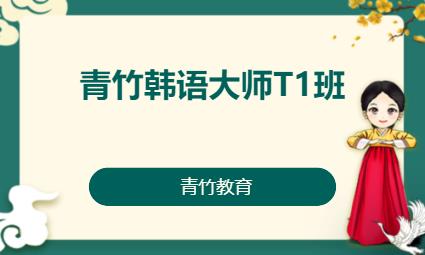 青竹韩语大师T1班

青竹教育